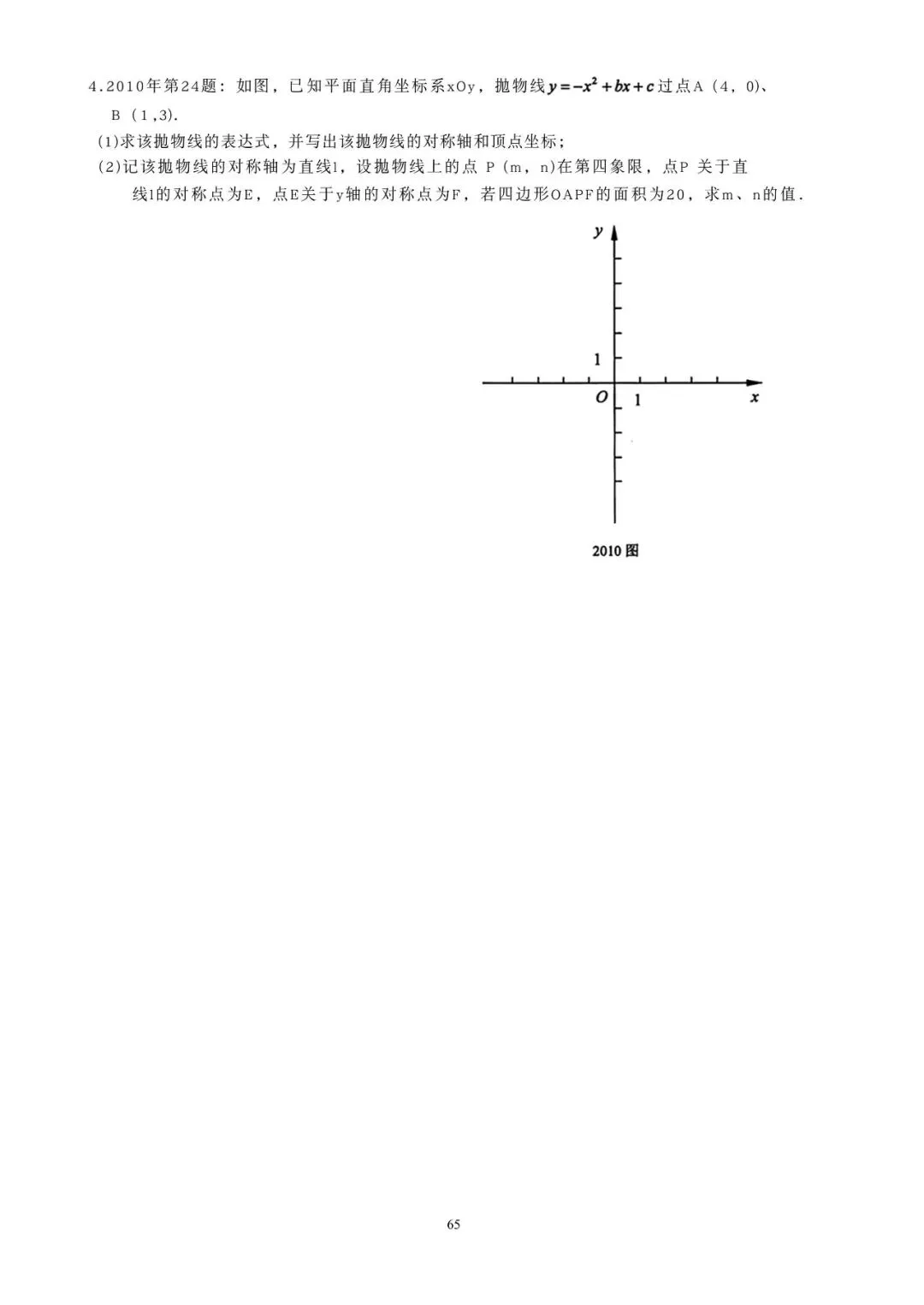 4.2010年第24题：如图，已知平面直角坐标系xOy，抛物线$y=-x^2+bx+c$过点A（4，0)、B（1,3).

(1)求该抛物线的表达式，并写出该抛物线的对称轴和顶点坐标；

(2)记该抛物线的对称轴为直线l，设抛物线上的点P（m，n)在第四象限，点P关于直线l的对称点为E，点E关于y轴的对称点为F，若四边形OAPF的面积为20，求m、n的值.

y
1
O
1
x

2010图

65